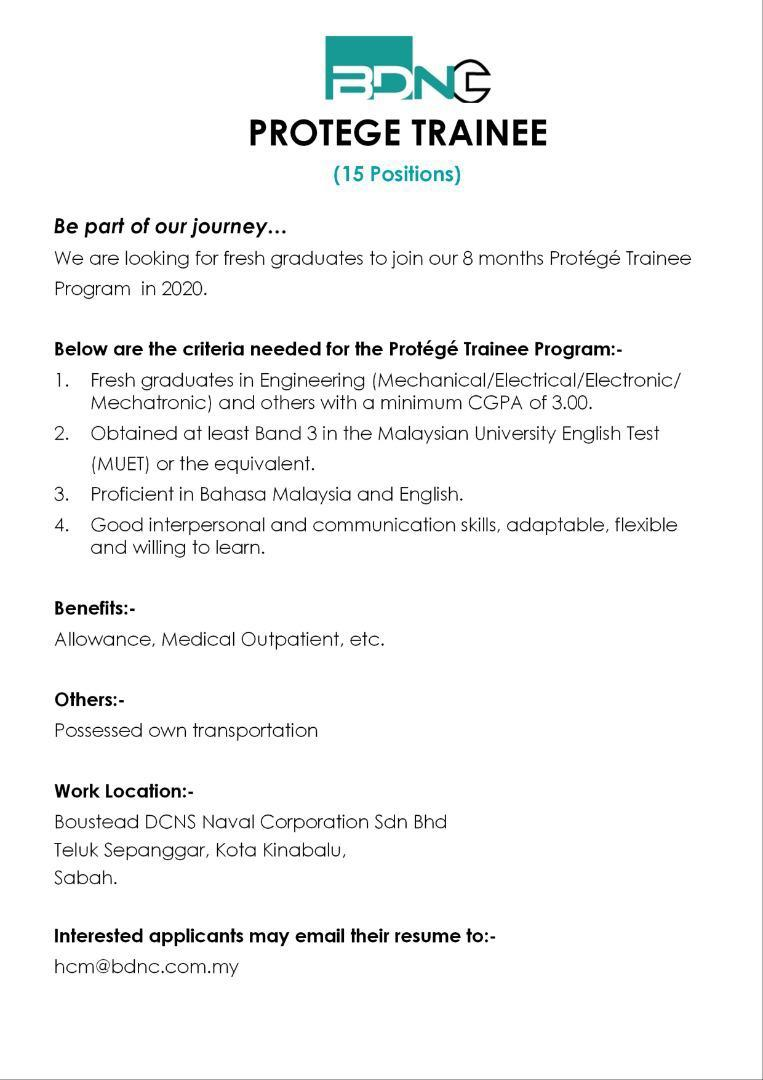 BDNC

PROTEGE TRAINEE

(15 Positions)

Be part of our journey…

We are looking for fresh graduates to join our 8 months Protégé Trainee Program in 2020.

Below are the criteria needed for the Protégé Trainee Program:-

1. Fresh graduates in Engineering (Mechanical/Electrical/Electronic/ Mechatronic) and others with a minimum CGPA of 3.00.
2. Obtained at least Band 3 in the Malaysian University English Test (MUET) or the equivalent.
3. Proficient in Bahasa Malaysia and English.
4. Good interpersonal and communication skills, adaptable, flexible and willing to learn.

Benefits:-

Allowance, Medical Outpatient, etc.

Others:-

Possessed own transportation

Work Location:-

Boustead DCNS Naval Corporation Sdn Bhd
Teluk Sepanggar, Kota Kinabalu,
Sabah.

Interested applicants may email their resume to:-

hcm@bdnc.com.my